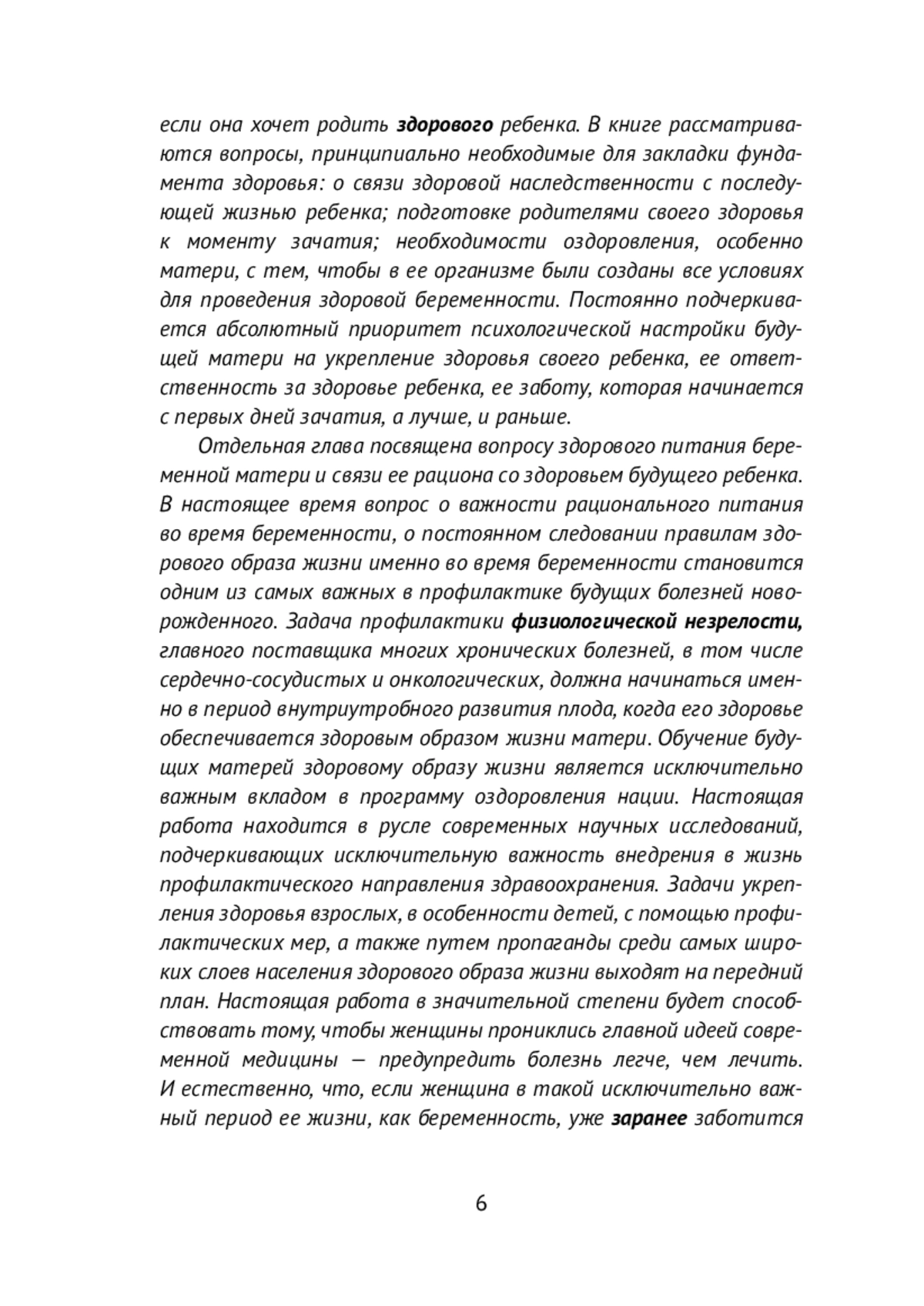 если она хочет родить здорового ребенка. В книге рассматриваются вопросы, принципиально необходимые для закладки фундамента здоровья: о связи здоровой наследственности с последующей жизнью ребенка; подготовке родителями своего здоровья к моменту зачатия; необходимости оздоровления, особенно матери, с тем, чтобы в ее организме были созданы все условиях для проведения здоровой беременности. Постоянно подчеркивается абсолютный приоритет психологической настройки будущей матери на укрепление здоровья своего ребенка, ее ответственность за здоровье ребенка, ее заботу, которая начинается с первых дней зачатия, а лучше, и раньше.

Отдельная глава посвящена вопросу здорового питания беременной матери и связи ее рациона со здоровьем будущего ребенка. В настоящее время вопрос о важности рационального питания во время беременности, о постоянном следовании правилам здорового образа жизни именно во время беременности становится одним из самых важных в профилактике будущих болезней новорожденного. Задача профилактики физиологической незрелости, главного поставщика многих хронических болезней, в том числе сердечно-сосудистых и онкологических, должна начинаться именно в период внутриутробного развития плода, когда его здоровье обеспечивается здоровым образом жизни матери. Обучение будущих матерей здоровому образу жизни является исключительно важным вкладом в программу оздоровления нации. Настоящая работа находится в русле современных научных исследований, подчеркивающих исключительную важность внедрения в жизнь профилактического направления здравоохранения. Задачи укрепления здоровья взрослых, в особенности детей, с помощью профилактических мер, а также путем пропаганды среди самых широких слоев населения здорового образа жизни выходят на передний план. Настоящая работа в значительной степени будет способствовать тому, чтобы женщины прониклись главной идеей современной медицины — предупредить болезнь легче, чем лечить. И естественно, что, если женщина в такой исключительно важный период ее жизни, как беременность, уже заранее заботится

6